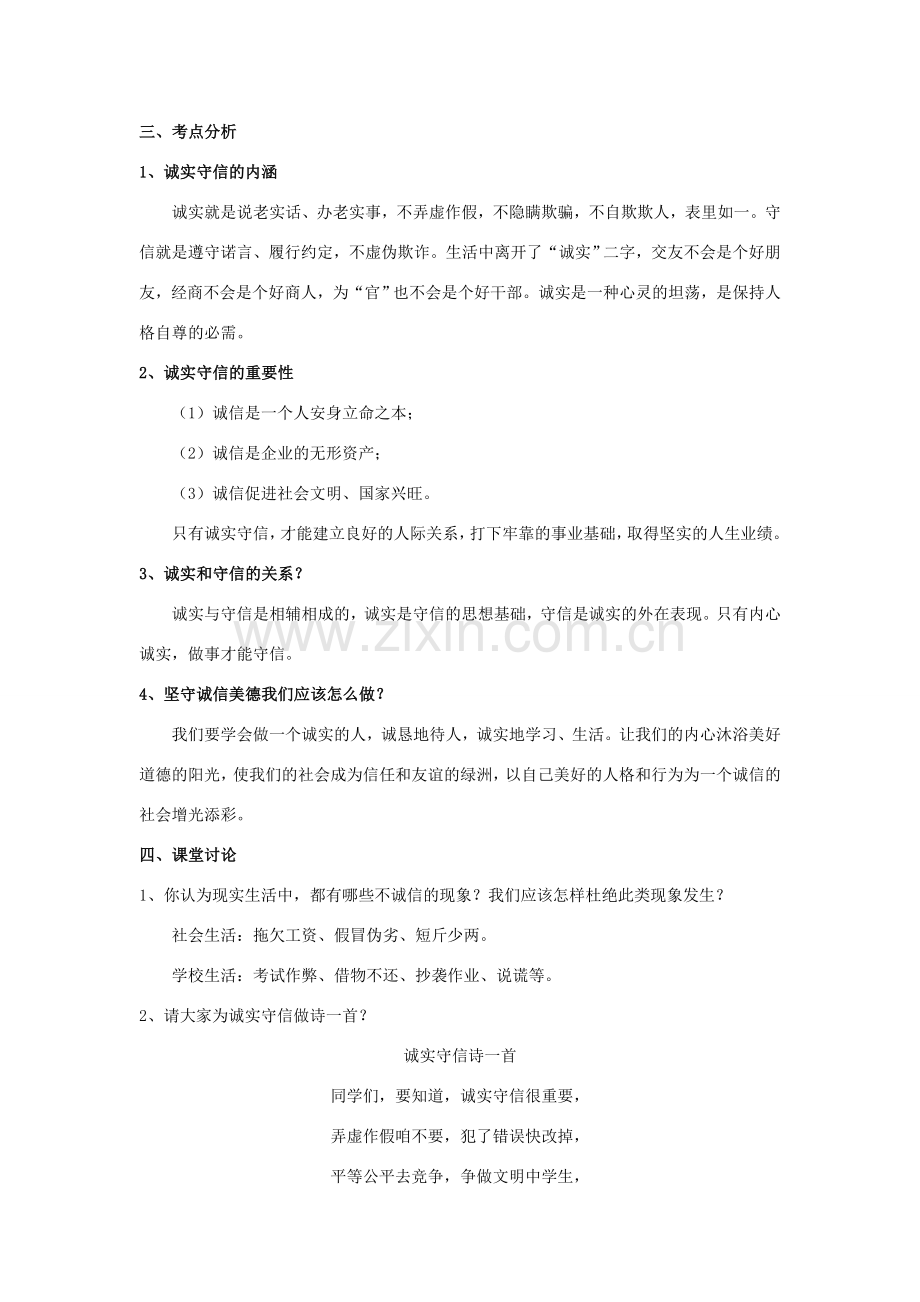 三、考点分析

1、诚实守信的内涵

诚实就是说老实话、办老实事，不弄虚作假，不隐瞒欺骗，不自欺欺人，表里如一。守信就是遵守诺言、履行约定，不虚伪欺诈。生活中离开了“诚实”二字，交友不会是个好朋友，经商不会是个好商人，为“官”也不会是个好干部。诚实是一种心灵的坦荡，是保持人格自尊的必需。

2、诚实守信的重要性

（1）诚信是一个人安身立命之本；

（2）诚信是企业的无形资产；

（3）诚信促进社会文明、国家兴旺。

只有诚实守信，才能建立良好的人际关系，打下牢靠的事业基础，取得坚实的人生业绩。

3、诚实和守信的关系？

诚实与守信是相辅相成的，诚实是守信的思想基础，守信是诚实的外在表现。只有内心诚实，做事才能守信。

4、坚守诚信美德我们应该怎么做？

我们要学会做一个诚实的人，诚恳地待人，诚实地学习、生活。让我们的内心沐浴美好道德的阳光，使我们的社会成为信任和友谊的绿洲，以自己美好的人格和行为为一个诚信的社会增光添彩。

四、课堂讨论

1、你认为现实生活中，都有哪些不诚信的现象？我们应该怎样杜绝此类现象发生？

社会生活：拖欠工资、假冒伪劣、短斤少两。

学校生活：考试作弊、借物不还、抄袭作业、说谎等。

2、请大家为诚实守信做诗一首？

诚实守信诗一首

同学们，要知道，诚实守信很重要，

弄虚作假咱不要，犯了错误快改掉，

平等公平去竞争，争做文明中学生，

www.zixin.com.cn